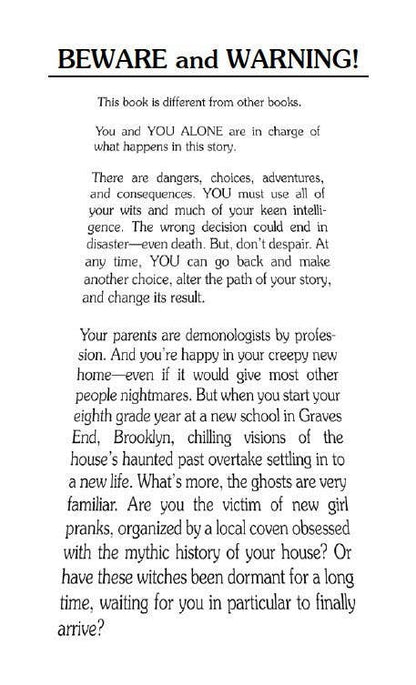 BEWARE and WARNING!

This book is different from other books.

You and YOU ALONE are in charge of what happens in this story.

There are dangers, choices, adventures, and consequences. YOU must use all of your wits and much of your keen intelligence. The wrong decision could end in disaster—even death. But, don't despair. At any time, YOU can go back and make another choice, alter the path of your story, and change its result.

Your parents are demonologists by profession. And you're happy in your creepy new home—even if it would give most other people nightmares. But when you start your eighth grade year at a new school in Graves End, Brooklyn, chilling visions of the house's haunted past overtake settling in to a new life. What's more, the ghosts are very familiar. Are you the victim of new girl pranks, organized by a local coven obsessed with the mythic history of your house? Or have these witches been dormant for a long time, waiting for you in particular to finally arrive?